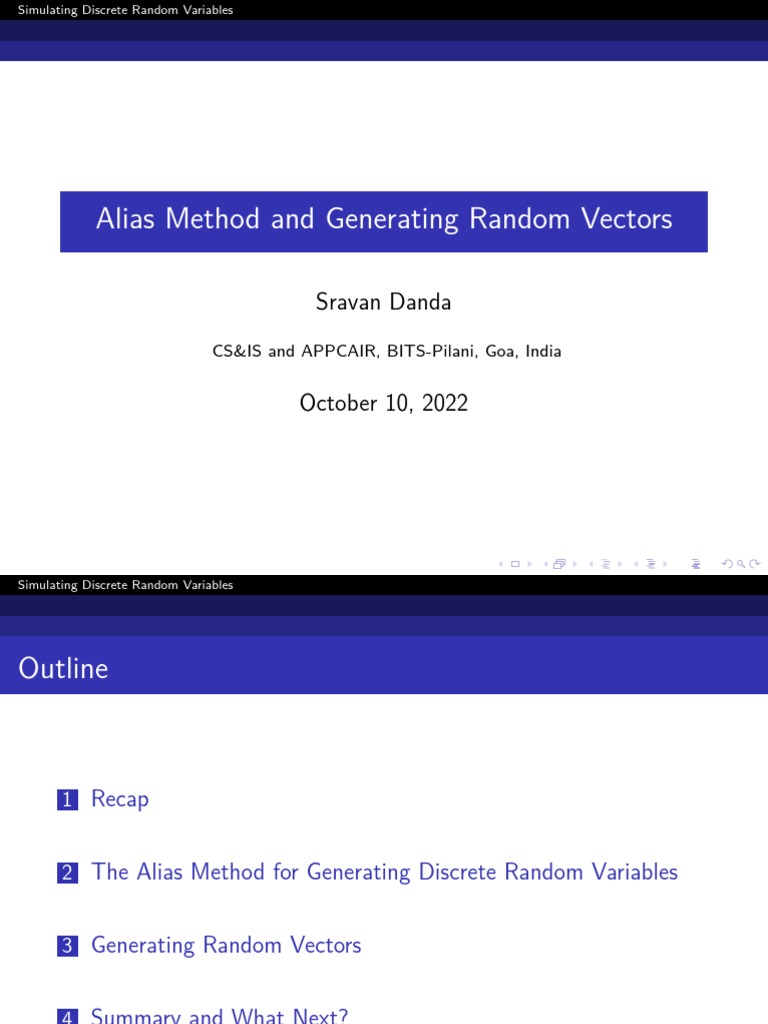 Simulating Discrete Random Variables

Alias Method and Generating Random Vectors

Sravan Danda

CS&IS and APPCAIR, BITS-Pilani, Goa, India

October 10, 2022

Simulating Discrete Random Variables

Outline

1 Recap

2 The Alias Method for Generating Discrete Random Variables

3 Generating Random Vectors

4 Summary and What Next?